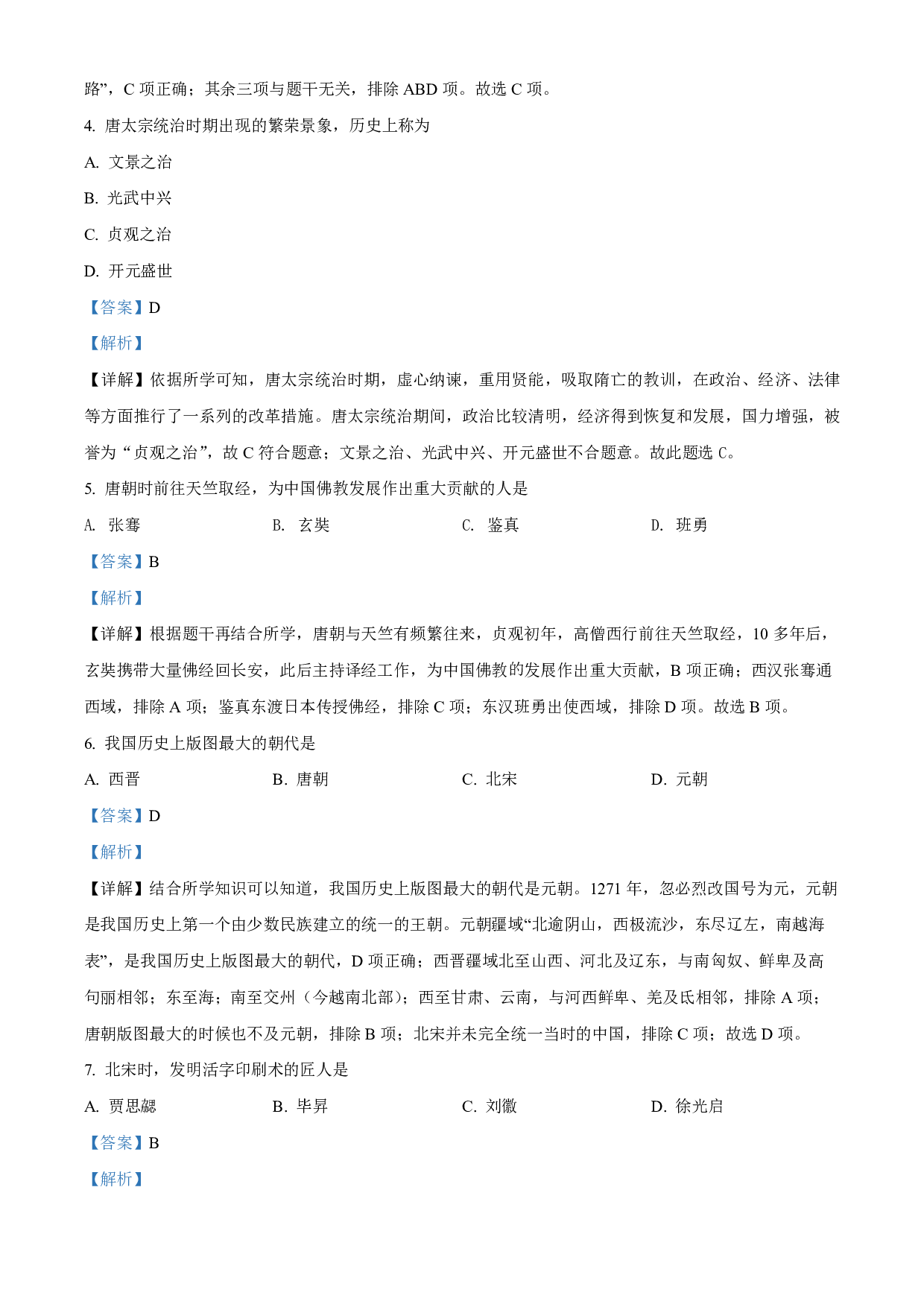 路”，C 项正确；其余三项与题干无关，排除 ABD 项。故选 C 项。

4. 唐太宗统治时期出现的繁荣景象，历史上称为

A. 文景之治

B. 光武中兴

C. 贞观之治

D. 开元盛世

【答案】D

【解析】

【详解】依据所学可知，唐太宗统治时期，虚心纳谏，重用贤能，吸取隋亡的教训，在政治、经济、法律等方面推行了一系列的改革措施。唐太宗统治期间，政治比较清明，经济得到恢复和发展，国力增强，被誉为“贞观之治”，故 C 符合题意；文景之治、光武中兴、开元盛世不合题意。故此题选 C。

5. 唐朝时前往天竺取经，为中国佛教发展作出重大贡献的人是

A. 张骞　B. 玄奘　C. 鉴真　D. 班勇

【答案】B

【解析】

【详解】根据题干再结合所学，唐朝与天竺有频繁往来，贞观初年，高僧西行前往天竺取经，10 多年后，玄奘携带大量佛经回长安，此后主持译经工作，为中国佛教的发展作出重大贡献，B 项正确；西汉张骞通西域，排除 A 项；鉴真东渡日本传授佛经，排除 C 项；东汉班勇出使西域，排除 D 项。故选 B 项。

6. 我国历史上版图最大的朝代是

A. 西晋　B. 唐朝　C. 北宋　D. 元朝

【答案】D

【解析】

【详解】结合所学知识可以知道，我国历史上版图最大的朝代是元朝。1271 年，忽必烈改国号为元，元朝是我国历史上第一个由少数民族建立的统一的王朝。元朝疆域“北逾阴山，西极流沙，东尽辽左，南越海表”，是我国历史上版图最大的朝代，D 项正确；西晋疆域北至山西、河北及辽东，与南匈奴、鲜卑及高句丽相邻；东至海；南至交州（今越南北部）；西至甘肃、云南，与河西鲜卑、羌及氐相邻，排除 A 项；唐朝版图最大的时候也不及元朝，排除 B 项；北宋并未完全统一当时的中国，排除 C 项；故选 D 项。

7. 北宋时，发明活字印刷术的匠人是

A. 贾思勰　B. 毕昇　C. 刘徽　D. 徐光启

【答案】B

【解析】